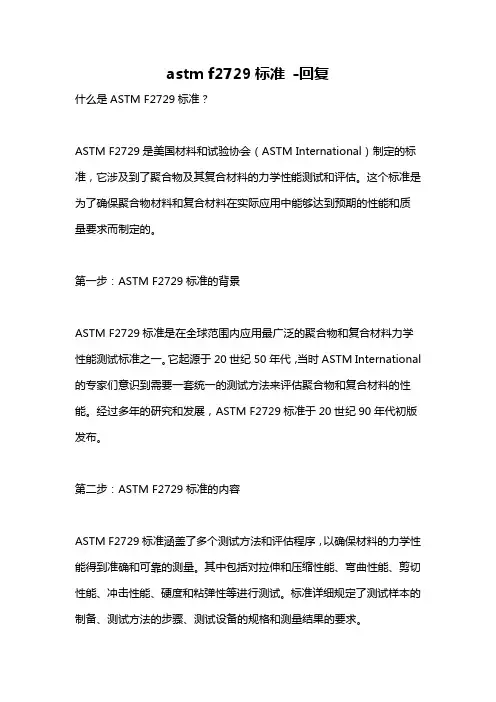 astm f2729 标准 -回复

什么是 ASTM F2729 标准？

ASTM F2729 是美国材料和试验协会（ASTM International）制定的标准，它涉及到了聚合物及其复合材料的力学性能测试和评估。这个标准是为了确保聚合物材料和复合材料在实际应用中能够达到预期的性能和质量要求而制定的。

第一步：ASTM F2729 标准的背景

ASTM F2729 标准是在全球范围内应用最广泛的聚合物和复合材料力学性能测试标准之一。它起源于 20 世纪 50 年代，当时 ASTM International 的专家们意识到需要一套统一的测试方法来评估聚合物和复合材料的性能。经过多年的研究和发展，ASTM F2729 标准于 20 世纪 90 年代初版发布。

第二步：ASTM F2729 标准的内容

ASTM F2729 标准涵盖了多个测试方法和评估程序，以确保材料的力学性能得到准确和可靠的测量。其中包括对拉伸和压缩性能、弯曲性能、剪切性能、冲击性能、硬度和粘弹性等进行测试。标准详细规定了测试样本的制备、测试方法的步骤、测试设备的规格和测量结果的要求。